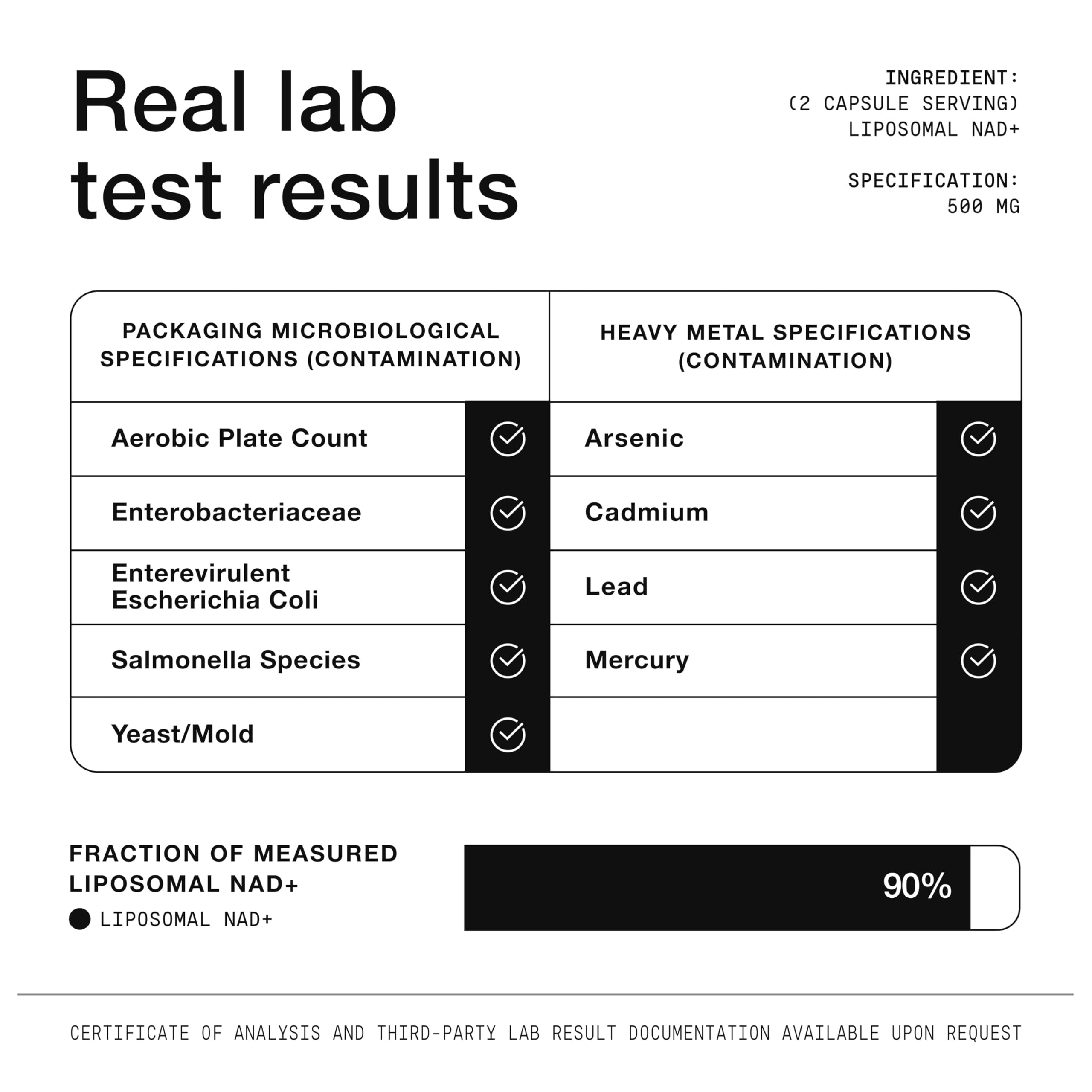 Real lab test results

INGREDIENT:
(2 CAPSULE SERVING)
LIPOSOMAL NAD+

SPECIFICATION:
500 MG

| PACKAGING MICROBIOLOGICAL SPECIFICATIONS (CONTAMINATION) | | HEAVY METAL SPECIFICATIONS (CONTAMINATION) | |
|---|---|---|---|
| Aerobic Plate Count | ✓ | Arsenic | ✓ |
| Enterobacteriaceae | ✓ | Cadmium | ✓ |
| Enterevirulent Escherichia Coli | ✓ | Lead | ✓ |
| Salmonella Species | ✓ | Mercury | ✓ |
| Yeast/Mold | ✓ | | |

FRACTION OF MEASURED LIPOSOMAL NAD+

LIPOSOMAL NAD+

90%

CERTIFICATE OF ANALYSIS AND THIRD-PARTY LAB RESULT DOCUMENTATION AVAILABLE UPON REQUEST